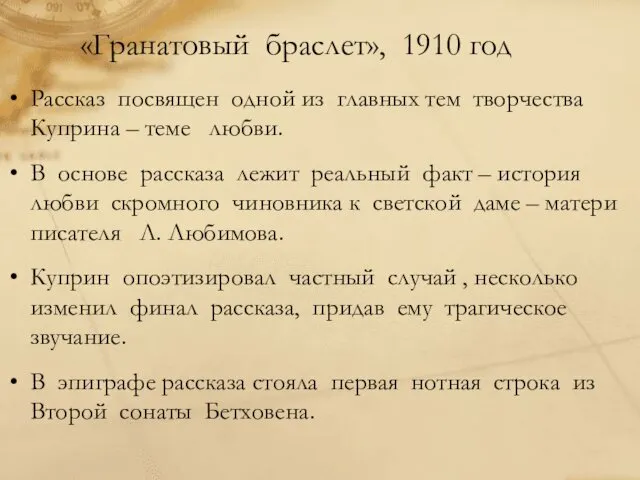 «Гранатовый браслет», 1910 год

• Рассказ посвящен одной из главных тем творчества Куприна – теме любви.

• В основе рассказа лежит реальный факт – история любви скромного чиновника к светской даме – матери писателя Л. Любимова.

• Куприн опоэтизировал частный случай , несколько изменил финал рассказа, придав ему трагическое звучание.

• В эпиграфе рассказа стояла первая нотная строка из Второй сонаты Бетховена.